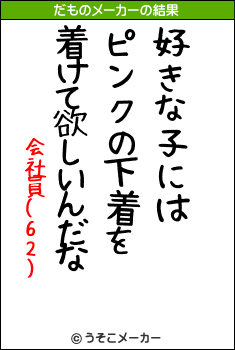 だものメーカーの結果

好きな子には
ピンクの下着を
着けて欲しいんだな

会社員(62)

© うそこメーカー